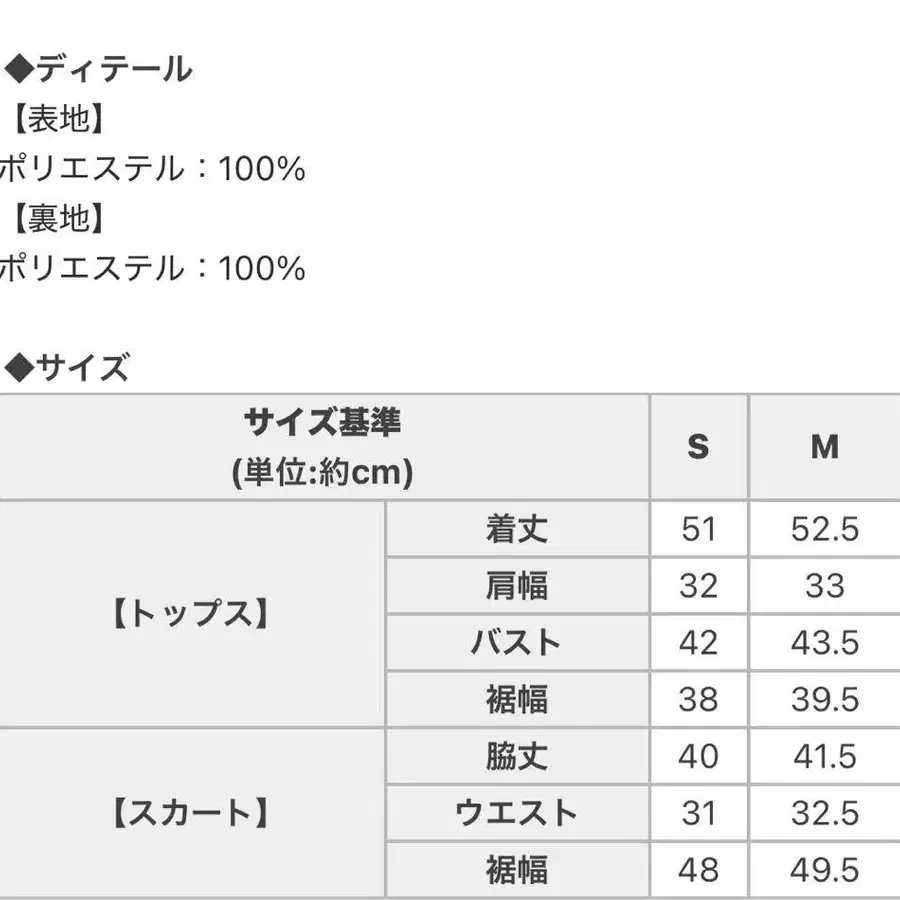 ◆ディテール
【表地】
ポリエステル：100%
【裏地】
ポリエステル：100%

◆サイズ

| サイズ基準 (単位:約cm) | | S | M |
|---|---|---|---|
| 【トップス】 | 着丈 | 51 | 52.5 |
| | 肩幅 | 32 | 33 |
| | バスト | 42 | 43.5 |
| | 裾幅 | 38 | 39.5 |
| 【スカート】 | 脇丈 | 40 | 41.5 |
| | ウエスト | 31 | 32.5 |
| | 裾幅 | 48 | 49.5 |